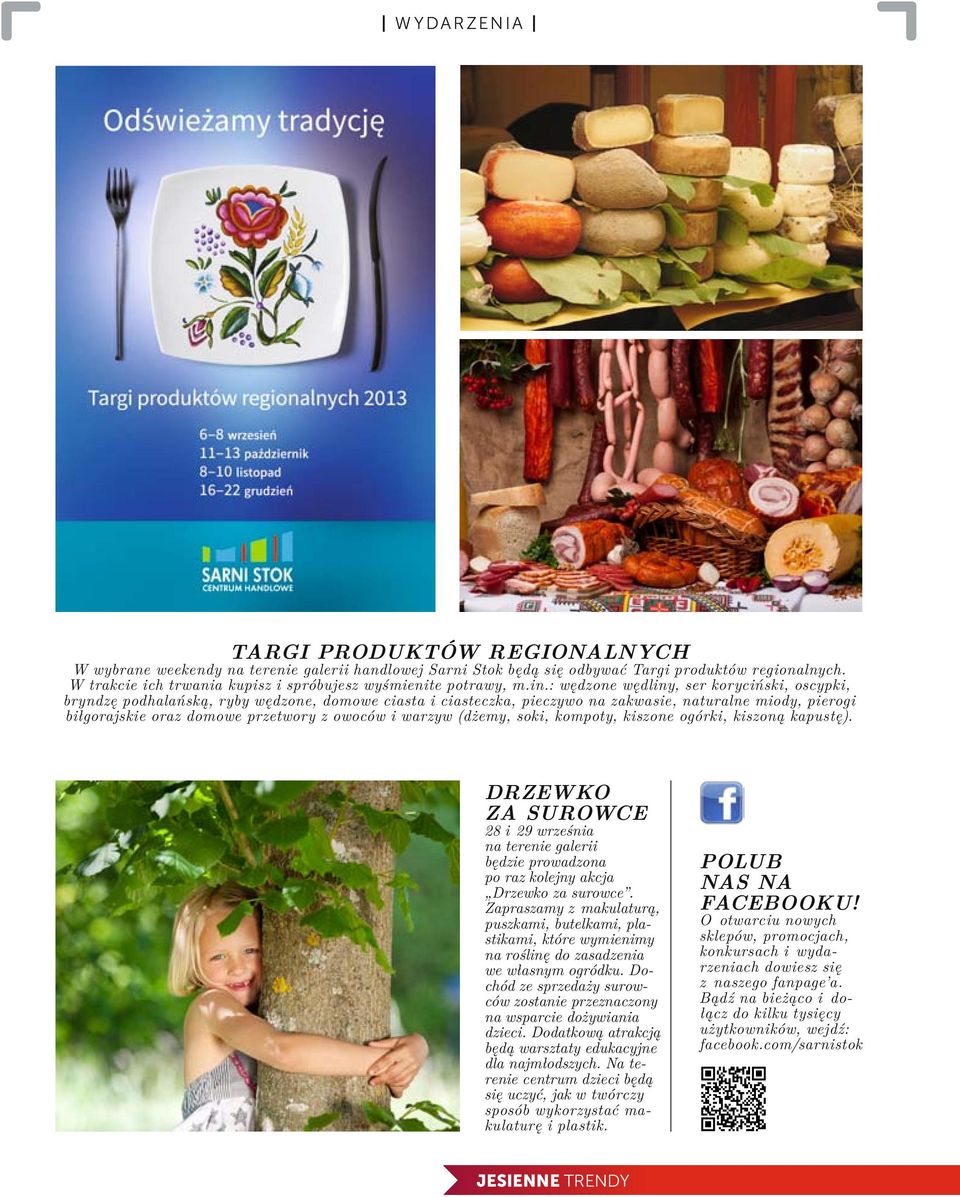 WYDARZENIA

Odświeżamy tradycję

Targi produktów regionalnych 2013

6–8 wrzesień
11–13 październik
8–10 listopad
16–22 grudzień

SARNI STOK
CENTRUM HANDLOWE

TARGI PRODUKTÓW REGIONALNYCH
W wybrane weekendy na terenie galerii handlowej Sarni Stok będą się odbywać Targi produktów regionalnych. W trakcie ich trwania kupisz i spróbujesz wyśmienite potrawy, m.in.: wędzone wędliny, ser koryciński, oscypki, bryndzę podhalańską, ryby wędzone, domowe ciasta i ciasteczka, pieczywo na zakwasie, naturalne miody, pierogi biłgorajskie oraz domowe przetwory z owoców i warzyw (dżemy, soki, kompoty, kiszone ogórki, kiszoną kapustę).

DRZEWKO ZA SUROWCE
28 i 29 września na terenie galerii będzie prowadzona po raz kolejny akcja „Drzewko za surowce". Zapraszamy z makulaturą, puszkami, butelkami, plastikami, które wymienimy na roślinę do zasadzenia we własnym ogródku. Dochód ze sprzedaży surowców zostanie przeznaczony na wsparcie dożywiania dzieci. Dodatkową atrakcją będą warsztaty edukacyjne dla najmłodszych. Na terenie centrum dzieci będą się uczyć, jak w twórczy sposób wykorzystać makulaturę i plastik.

POLUB NAS NA FACEBOOKU!
O otwarciu nowych sklepów, promocjach, konkursach i wydarzeniach dowiesz się z naszego fanpage'a. Bądź na bieżąco i dołącz do kilku tysięcy użytkowników, wejdź: facebook.com/sarnistok

JESIENNE TRENDY